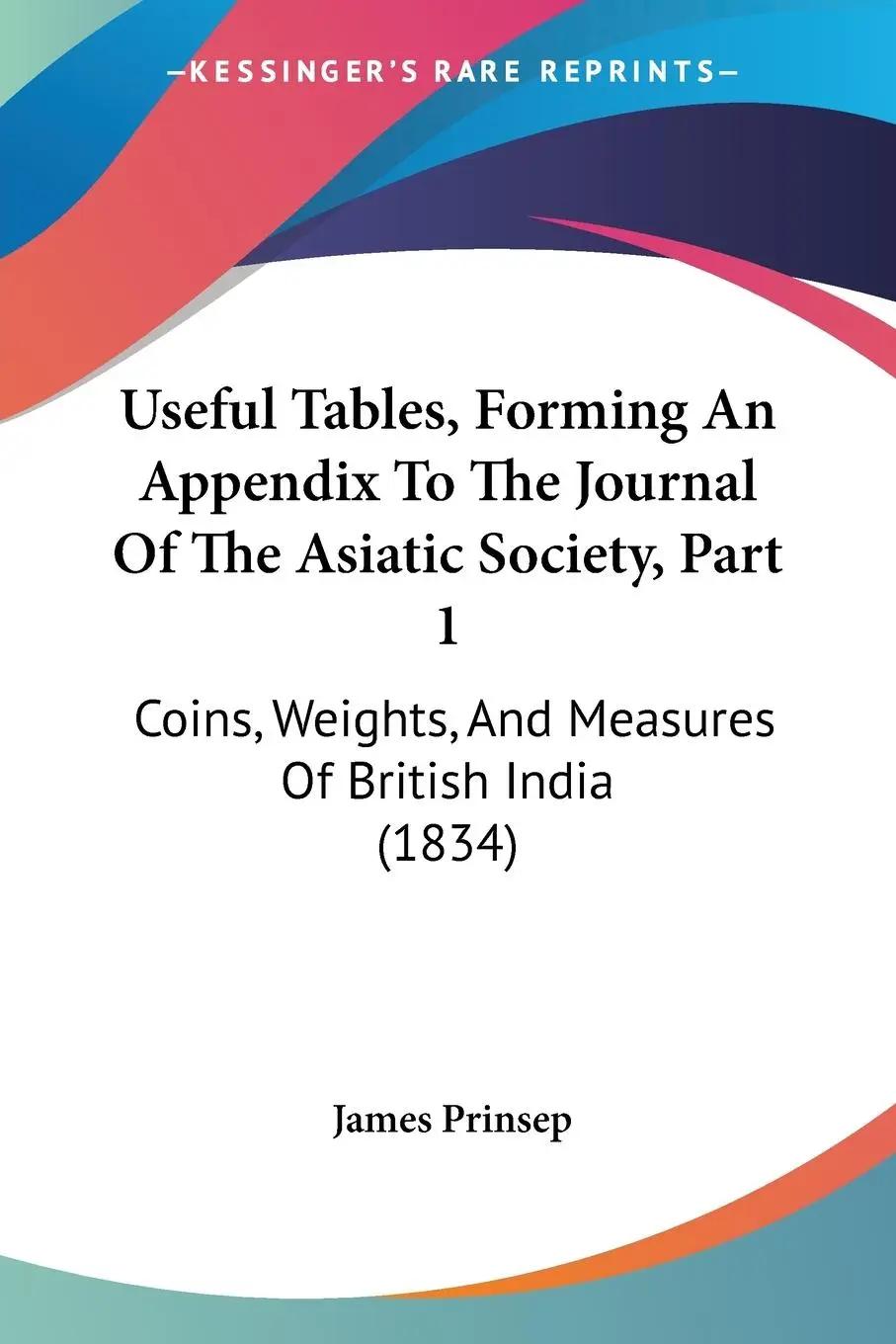 —KESSINGER'S RARE REPRINTS—

Useful Tables, Forming An Appendix To The Journal Of The Asiatic Society, Part 1

Coins, Weights, And Measures Of British India (1834)

James Prinsep